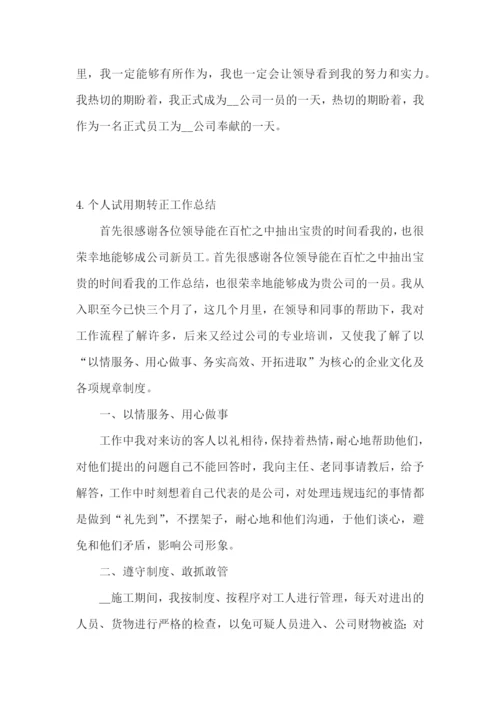 里，我一定能够有所作为，我也一定会让领导看到我的努力和实力。我热切的期盼着，我正式成为__公司一员的一天，热切的期盼着，我作为一名正式员工为__公司奉献的一天。

4. 个人试用期转正工作总结

首先很感谢各位领导能在百忙之中抽出宝贵的时间看我的，也很荣幸地能够成公司新员工。首先很感谢各位领导能在百忙之中抽出宝贵的时间看我的工作总结，也很荣幸地能够成为贵公司的一员。我从入职至今已快三个月了，这几个月里，在领导和同事的帮助下，我对工作流程了解许多，后来又经过公司的专业培训，又使我了解了以“以情服务、用心做事、务实高效、开拓进取”为核心的企业文化及各项规章制度。

一、以情服务、用心做事

工作中我对来访的客人以礼相待，保持着热情，耐心地帮助他们，对他们提出的问题自己不能回答时，我向主任、老同事请教后，给予解答，工作中时刻想着自己代表的是公司，对处理违规违纪的事情都是做到“礼先到”，不摆架子，耐心地和他们沟通，于他们谈心，避免和他们矛盾，影响公司形象。

二、遵守制度、敢抓敢管

__施工期间，我按制度、按程序对工人进行管理，每天对进出的人员、货物进行严格的检查，以免可疑人员进入、公司财物被盗；对